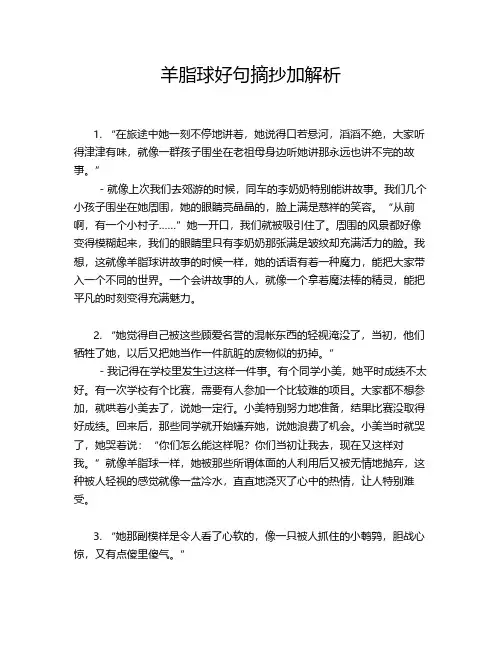 羊脂球好句摘抄加解析

1. “在旅途中她一刻不停地讲着，她说得口若悬河，滔滔不绝，大家听得津津有味，就像一群孩子围坐在老祖母身边听她讲那永远也讲不完的故事。”

- 就像上次我们去郊游的时候，同车的李奶奶特别能讲故事。我们几个小孩子围坐在她周围，她的眼睛亮晶晶的，脸上满是慈祥的笑容。“从前啊，有一个小村子……”她一开口，我们就被吸引住了。周围的风景都好像变得模糊起来，我们的眼睛里只有李奶奶那张满是皱纹却充满活力的脸。我想，这就像羊脂球讲故事的时候一样，她的话语有着一种魔力，能把大家带入一个不同的世界。一个会讲故事的人，就像一个拿着魔法棒的精灵，能把平凡的时刻变得充满魅力。

2. “她觉得自己被这些顾爱名誉的混帐东西的轻视淹没了，当初，他们牺牲了她，以后又把她当作一件肮脏的废物似的扔掉。”

- 我记得在学校里发生过这样一件事。有个同学小美，她平时成绩不太好。有一次学校有个比赛，需要有人参加一个比较难的项目。大家都不想参加，就哄着小美去了，说她一定行。小美特别努力地准备，结果比赛没取得好成绩。回来后，那些同学就开始嫌弃她，说她浪费了机会。小美当时就哭了，她哭着说：“你们怎么能这样呢？你们当初让我去，现在又这样对我。”就像羊脂球一样，她被那些所谓体面的人利用后又被无情地抛弃，这种被人轻视的感觉就像一盆冷水，直直地浇灭了心中的热情，让人特别难受。

3. “她那副模样是令人看了心软的，像一只被人抓住的小鹌鹑，胆战心惊，又有点傻里傻气。”